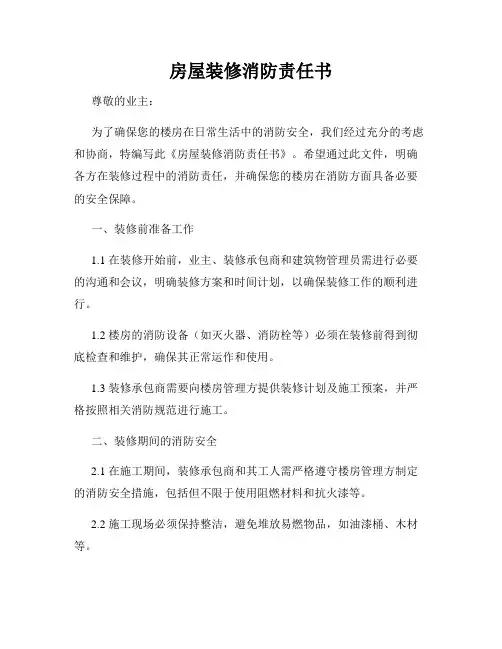 房屋装修消防责任书

尊敬的业主：

为了确保您的楼房在日常生活中的消防安全，我们经过充分的考虑和协商，特编写此《房屋装修消防责任书》。希望通过此文件，明确各方在装修过程中的消防责任，并确保您的楼房在消防方面具备必要的安全保障。

一、装修前准备工作

1.1 在装修开始前，业主、装修承包商和建筑物管理员需进行必要的沟通和会议，明确装修方案和时间计划，以确保装修工作的顺利进行。

1.2 楼房的消防设备（如灭火器、消防栓等）必须在装修前得到彻底检查和维护，确保其正常运作和使用。

1.3 装修承包商需要向楼房管理方提供装修计划及施工预案，并严格按照相关消防规范进行施工。

二、装修期间的消防安全

2.1 在施工期间，装修承包商和其工人需严格遵守楼房管理方制定的消防安全措施，包括但不限于使用阻燃材料和抗火漆等。

2.2 施工现场必须保持整洁，避免堆放易燃物品，如油漆桶、木材等。